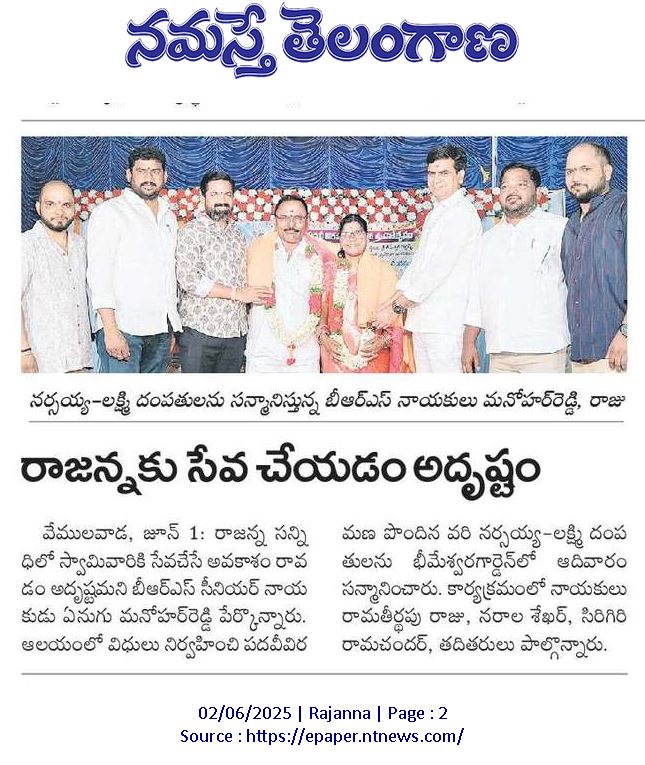 నమస్తే తెలంగాణ

నర్సయ్య-లక్ష్మి దంపతులను సన్మానిస్తున్న బీఆర్ఎస్ నాయకులు మనోహర్‌రెడ్డి, రాజు

రాజన్నకు సేవ చేయడం అదృష్టం

వేములవాడ, జూన్ 1: రాజన్న సన్నిధిలో స్వామివారికి సేవచేసే అవకాశం రావడం అదృష్టమని బీఆర్ఎస్ సీనియర్ నాయకుడు ఏనుగు మనోహర్‌రెడ్డి పేర్కొన్నారు. ఆలయంలో విధులు నిర్వహించి పదవీవిరమణ పొందిన వరి నర్సయ్య-లక్ష్మి దంపతులను భీమేశ్వరగార్డెన్‌లో ఆదివారం సన్మానించారు. కార్యక్రమంలో నాయకులు రామతీర్థపు రాజు, నరాల శేఖర్, సిరిగిరి రామచందర్, తదితరులు పాల్గొన్నారు.

02/06/2025 | Rajanna | Page : 2
Source : https://epaper.ntnews.com/